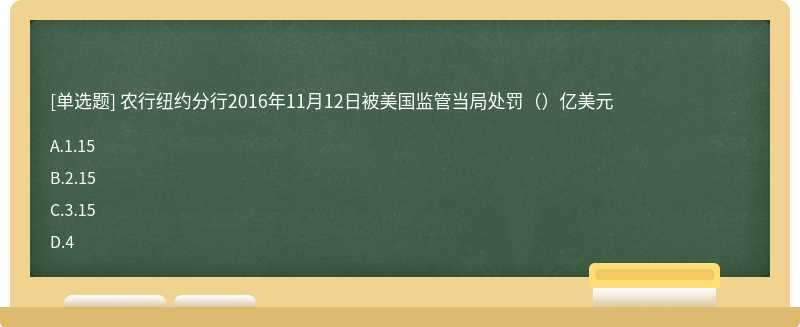 [单选题] 农行纽约分行2016年11月12日被美国监管当局处罚（）亿美元

A.1.15

B.2.15

C.3.15

D.4